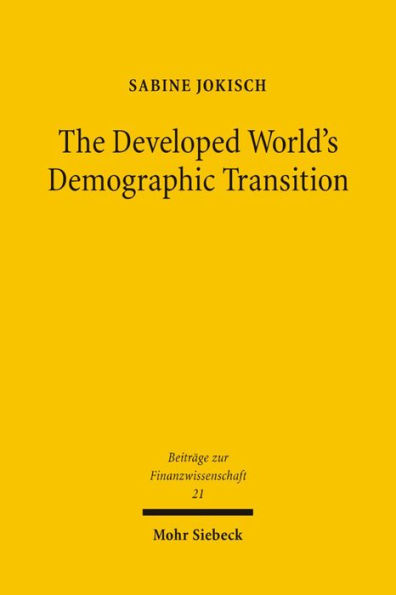 SABINE JOKISCH

The Developed World's Demographic Transition

Beiträge zur Finanzwissenschaft 21

Mohr Siebeck